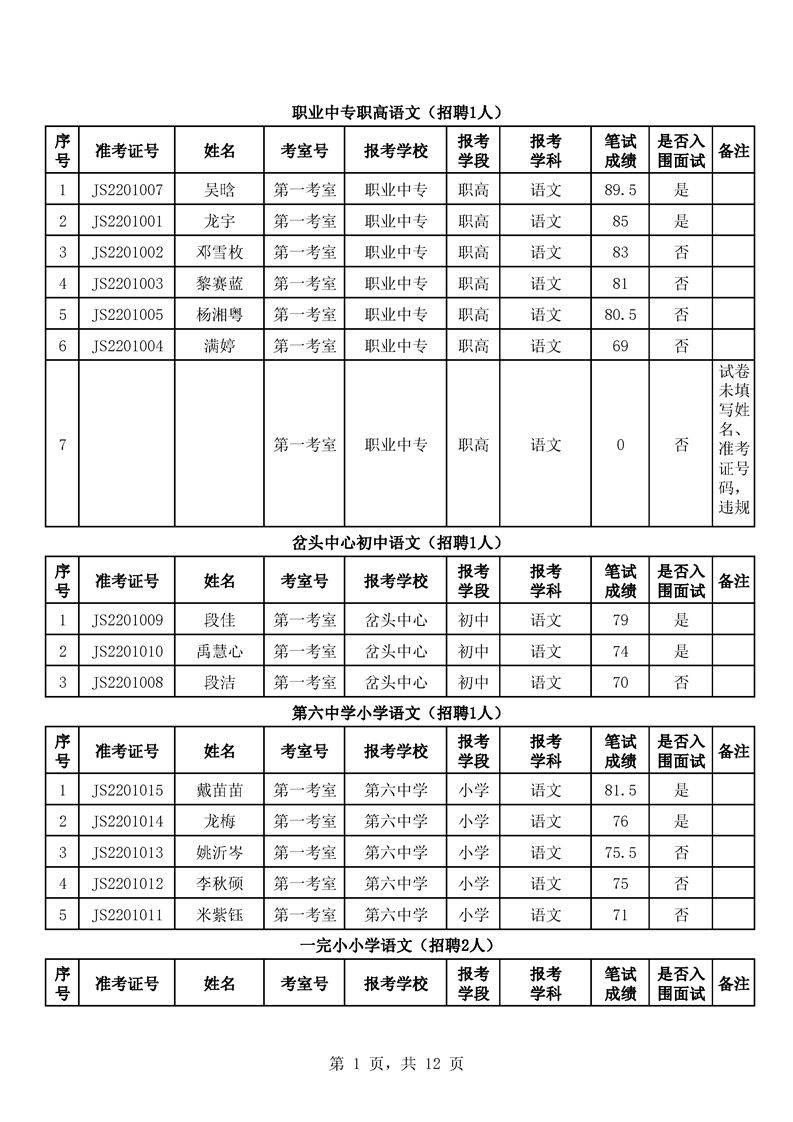 职业中专职高语文（招聘1人）

| 序号 | 准考证号 | 姓名 | 考室号 | 报考学校 | 报考学段 | 报考学科 | 笔试成绩 | 是否入围面试 | 备注 |
|---|---|---|---|---|---|---|---|---|---|
| 1 | JS2201007 | 吴晗 | 第一考室 | 职业中专 | 职高 | 语文 | 89.5 | 是 | |
| 2 | JS2201001 | 龙宇 | 第一考室 | 职业中专 | 职高 | 语文 | 85 | 是 | |
| 3 | JS2201002 | 邓雪枚 | 第一考室 | 职业中专 | 职高 | 语文 | 83 | 否 | |
| 4 | JS2201003 | 黎赛蓝 | 第一考室 | 职业中专 | 职高 | 语文 | 81 | 否 | |
| 5 | JS2201005 | 杨湘粤 | 第一考室 | 职业中专 | 职高 | 语文 | 80.5 | 否 | |
| 6 | JS2201004 | 满婷 | 第一考室 | 职业中专 | 职高 | 语文 | 69 | 否 | |
| 7 | | | 第一考室 | 职业中专 | 职高 | 语文 | 0 | 否 | 试卷未填写姓名、准考证号码，违规 |

岔头中心初中语文（招聘1人）

| 序号 | 准考证号 | 姓名 | 考室号 | 报考学校 | 报考学段 | 报考学科 | 笔试成绩 | 是否入围面试 | 备注 |
|---|---|---|---|---|---|---|---|---|---|
| 1 | JS2201009 | 段佳 | 第一考室 | 岔头中心 | 初中 | 语文 | 79 | 是 | |
| 2 | JS2201010 | 禹慧心 | 第一考室 | 岔头中心 | 初中 | 语文 | 74 | 是 | |
| 3 | JS2201008 | 段洁 | 第一考室 | 岔头中心 | 初中 | 语文 | 70 | 否 | |

第六中学小学语文（招聘1人）

| 序号 | 准考证号 | 姓名 | 考室号 | 报考学校 | 报考学段 | 报考学科 | 笔试成绩 | 是否入围面试 | 备注 |
|---|---|---|---|---|---|---|---|---|---|
| 1 | JS2201015 | 戴苗苗 | 第一考室 | 第六中学 | 小学 | 语文 | 81.5 | 是 | |
| 2 | JS2201014 | 龙梅 | 第一考室 | 第六中学 | 小学 | 语文 | 76 | 是 | |
| 3 | JS2201013 | 姚沂岑 | 第一考室 | 第六中学 | 小学 | 语文 | 75.5 | 否 | |
| 4 | JS2201012 | 李秋硕 | 第一考室 | 第六中学 | 小学 | 语文 | 75 | 否 | |
| 5 | JS2201011 | 米紫钰 | 第一考室 | 第六中学 | 小学 | 语文 | 71 | 否 | |

一完小小学语文（招聘2人）

| 序号 | 准考证号 | 姓名 | 考室号 | 报考学校 | 报考学段 | 报考学科 | 笔试成绩 | 是否入围面试 | 备注 |
|---|---|---|---|---|---|---|---|---|---|

第 1 页，共 12 页